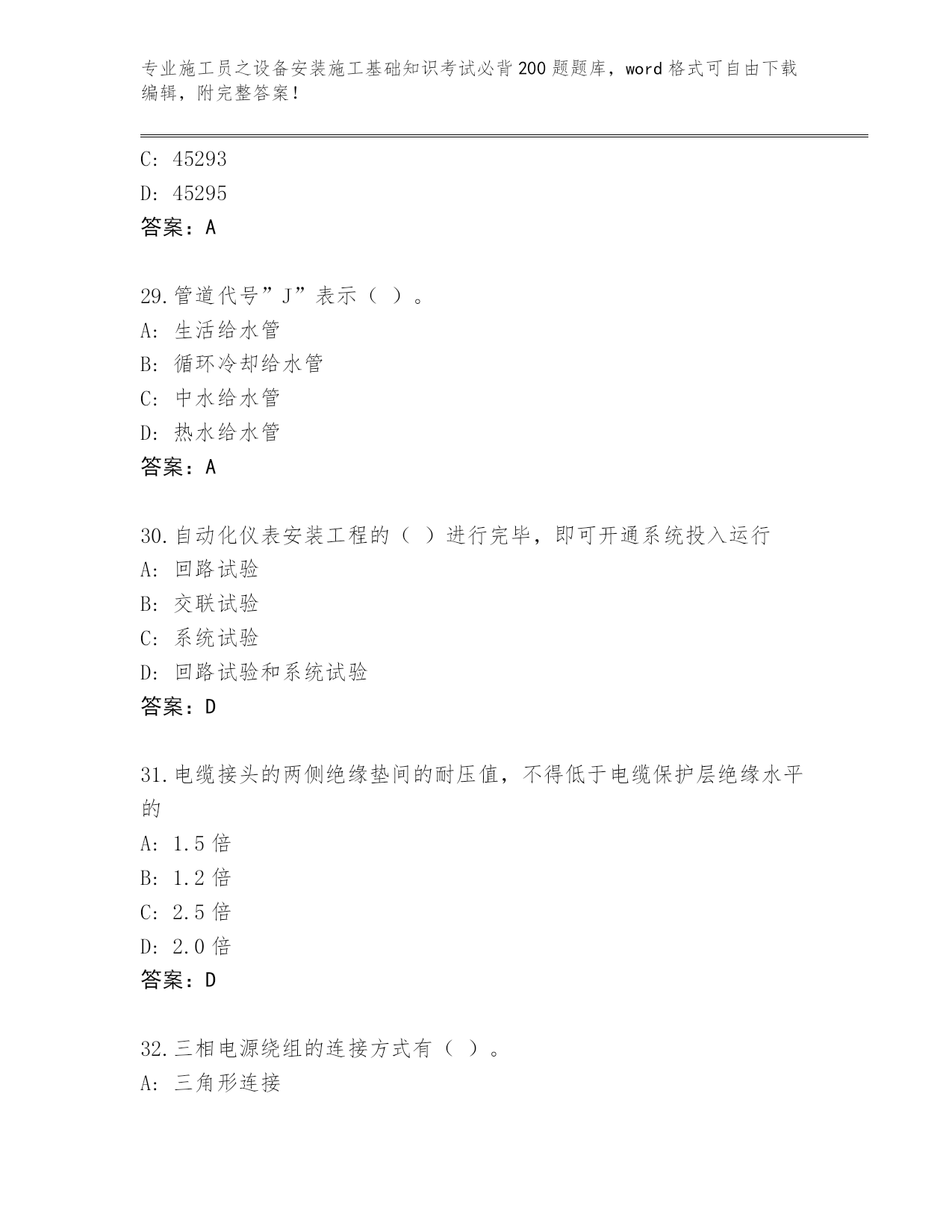 专业施工员之设备安装施工基础知识考试必背200题题库，word格式可自由下载编辑，附完整答案！

C: 45293
D: 45295
答案：A

29.管道代号”J”表示（ ）。
A: 生活给水管
B: 循环冷却给水管
C: 中水给水管
D: 热水给水管
答案：A

30.自动化仪表安装工程的（ ）进行完毕，即可开通系统投入运行
A: 回路试验
B: 交联试验
C: 系统试验
D: 回路试验和系统试验
答案：D

31.电缆接头的两侧绝缘垫间的耐压值，不得低于电缆保护层绝缘水平的
A: 1.5倍
B: 1.2倍
C: 2.5倍
D: 2.0倍
答案：D

32.三相电源绕组的连接方式有（ ）。
A: 三角形连接